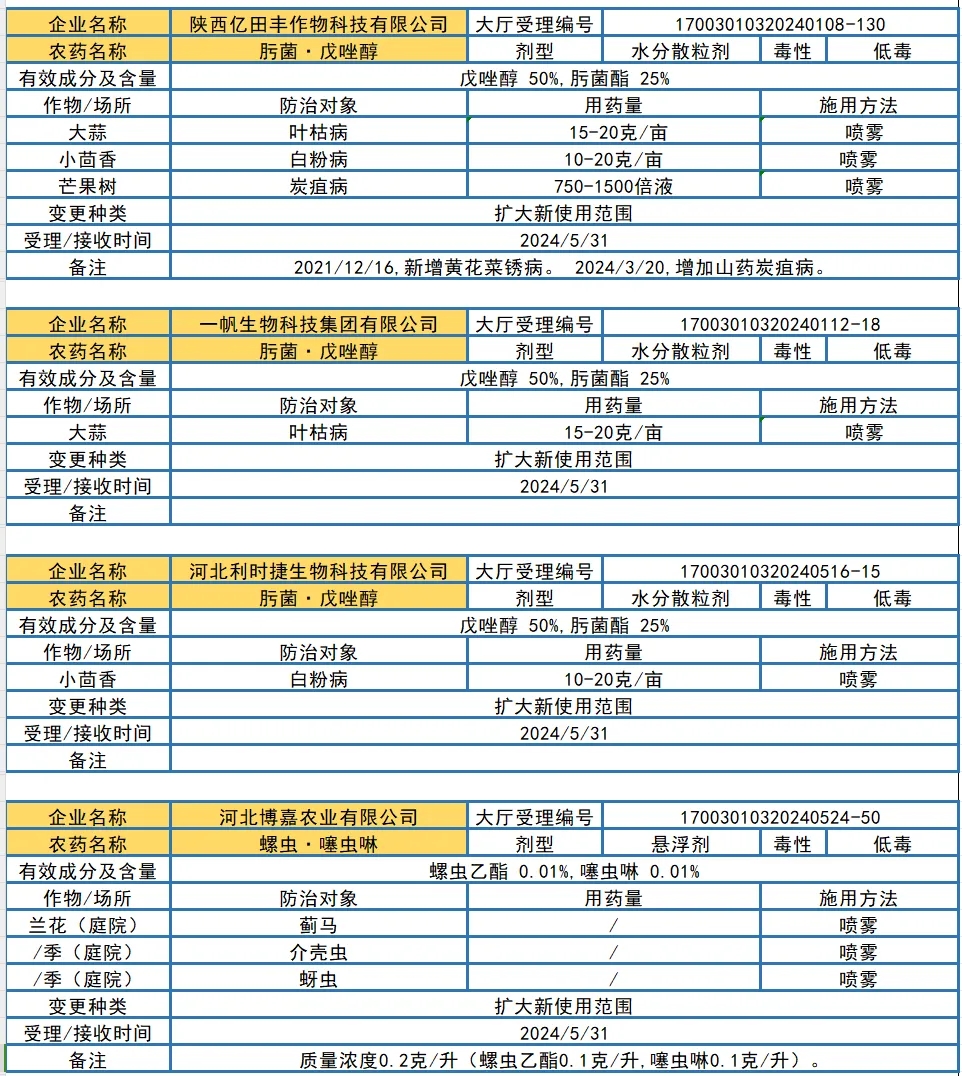 | 企业名称 | 陕西亿田丰作物科技有限公司 | 大厅受理编号 | 17003010320240108-130 | | |
|---|---|---|---|---|---|
| 农药名称 | 肟菌·戊唑醇 | 剂型 | 水分散粒剂 | 毒性 | 低毒 |
| 有效成分及含量 | 戊唑醇 50%,肟菌酯 25% | | | | |
| 作物/场所 | 防治对象 | 用药量 | | 施用方法 | |
| 大蒜 | 叶枯病 | 15-20克/亩 | | 喷雾 | |
| 小茴香 | 白粉病 | 10-20克/亩 | | 喷雾 | |
| 芒果树 | 炭疽病 | 750-1500倍液 | | 喷雾 | |
| 变更种类 | 扩大新使用范围 | | | | |
| 受理/接收时间 | 2024/5/31 | | | | |
| 备注 | 2021/12/16,新增黄花菜锈病。 2024/3/20,增加山药炭疽病。 | | | | |

| 企业名称 | 一帆生物科技集团有限公司 | 大厅受理编号 | 17003010320240112-18 | | |
|---|---|---|---|---|---|
| 农药名称 | 肟菌·戊唑醇 | 剂型 | 水分散粒剂 | 毒性 | 低毒 |
| 有效成分及含量 | 戊唑醇 50%,肟菌酯 25% | | | | |
| 作物/场所 | 防治对象 | 用药量 | | 施用方法 | |
| 大蒜 | 叶枯病 | 15-20克/亩 | | 喷雾 | |
| 变更种类 | 扩大新使用范围 | | | | |
| 受理/接收时间 | 2024/5/31 | | | | |
| 备注 | | | | | |

| 企业名称 | 河北利时捷生物科技有限公司 | 大厅受理编号 | 17003010320240516-15 | | |
|---|---|---|---|---|---|
| 农药名称 | 肟菌·戊唑醇 | 剂型 | 水分散粒剂 | 毒性 | 低毒 |
| 有效成分及含量 | 戊唑醇 50%,肟菌酯 25% | | | | |
| 作物/场所 | 防治对象 | 用药量 | | 施用方法 | |
| 小茴香 | 白粉病 | 10-20克/亩 | | 喷雾 | |
| 变更种类 | 扩大新使用范围 | | | | |
| 受理/接收时间 | 2024/5/31 | | | | |
| 备注 | | | | | |

| 企业名称 | 河北博嘉农业有限公司 | 大厅受理编号 | 17003010320240524-50 | | |
|---|---|---|---|---|---|
| 农药名称 | 螺虫·噻虫啉 | 剂型 | 悬浮剂 | 毒性 | 低毒 |
| 有效成分及含量 | 螺虫乙酯 0.01%,噻虫啉 0.01% | | | | |
| 作物/场所 | 防治对象 | 用药量 | | 施用方法 | |
| 兰花（庭院） | 蓟马 | / | | 喷雾 | |
| /季（庭院） | 介壳虫 | / | | 喷雾 | |
| /季（庭院） | 蚜虫 | / | | 喷雾 | |
| 变更种类 | 扩大新使用范围 | | | | |
| 受理/接收时间 | 2024/5/31 | | | | |
| 备注 | 质量浓度0.2克/升（螺虫乙酯0.1克/升,噻虫啉0.1克/升）。 | | | | |